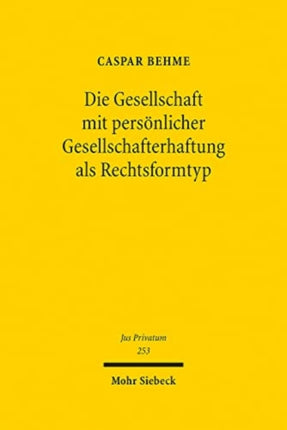 CASPAR BEHME

Die Gesellschaft mit persönlicher Gesellschafterhaftung als Rechtsformtyp

Jus Privatum
253

Mohr Siebeck